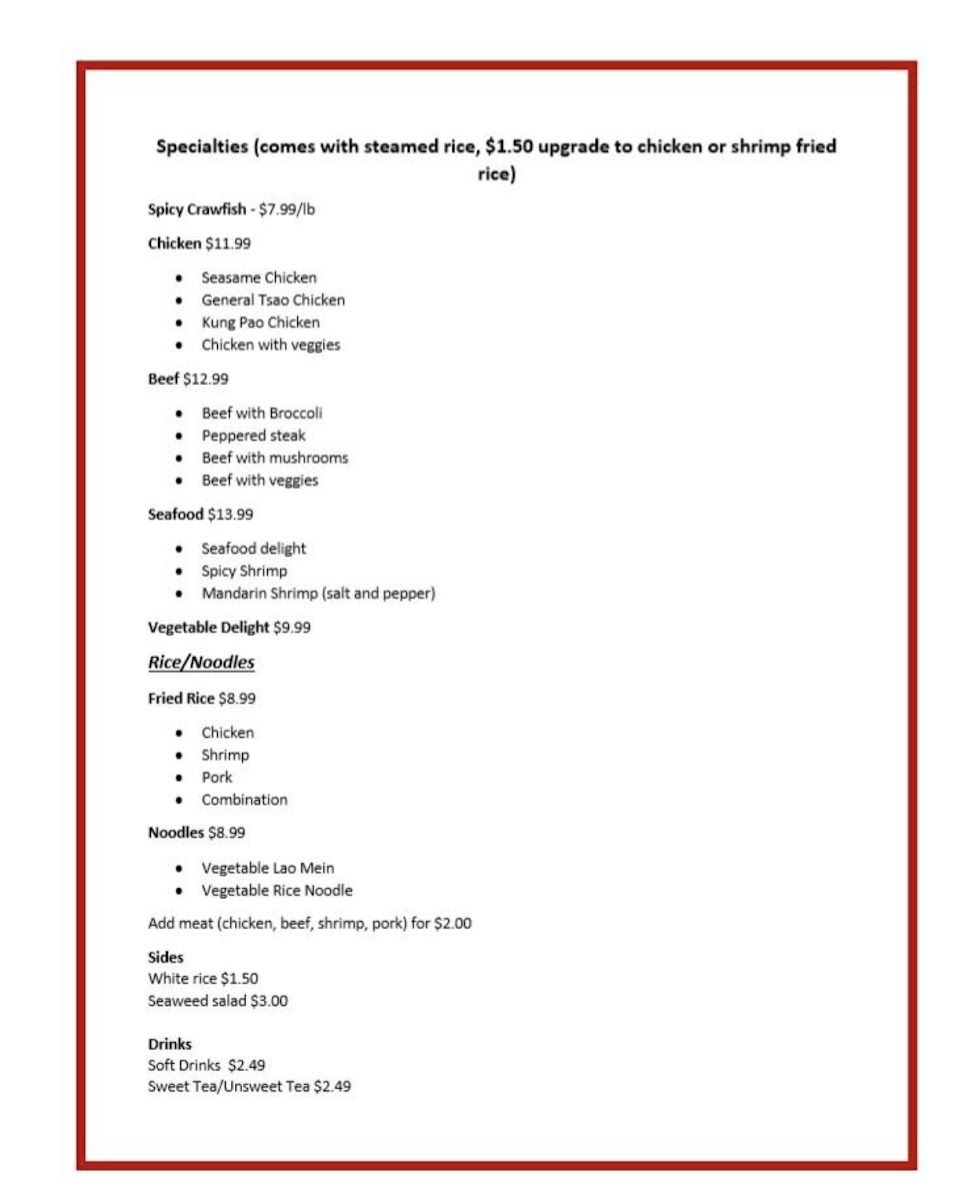 Specialties (comes with steamed rice, \$1.50 upgrade to chicken or shrimp fried rice)

Spicy Crawfish - \$7.99/lb

Chicken \$11.99

- Seasame Chicken
- General Tsao Chicken
- Kung Pao Chicken
- Chicken with veggies

Beef \$12.99

- Beef with Broccoli
- Peppered steak
- Beef with mushrooms
- Beef with veggies

Seafood \$13.99

- Seafood delight
- Spicy Shrimp
- Mandarin Shrimp (salt and pepper)

Vegetable Delight \$9.99

Rice/Noodles

Fried Rice \$8.99

- Chicken
- Shrimp
- Pork
- Combination

Noodles \$8.99

- Vegetable Lao Mein
- Vegetable Rice Noodle

Add meat (chicken, beef, shrimp, pork) for \$2.00

Sides
White rice \$1.50
Seaweed salad \$3.00

Drinks
Soft Drinks \$2.49
Sweet Tea/Unsweet Tea \$2.49